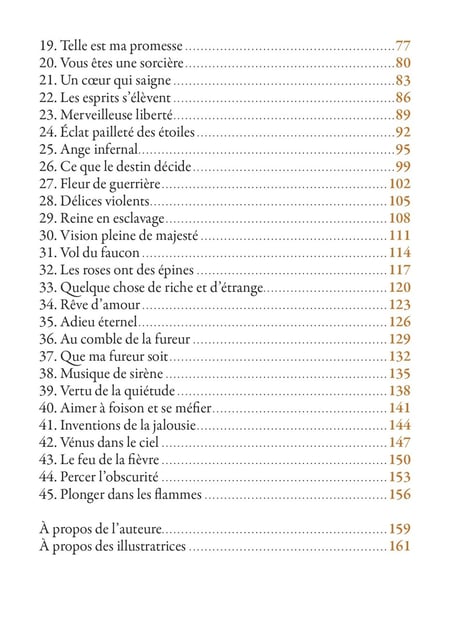 19. Telle est ma promesse 77
20. Vous êtes une sorcière 80
21. Un cœur qui saigne 83
22. Les esprits s'élèvent 86
23. Merveilleuse liberté 89
24. Éclat pailleté des étoiles 92
25. Ange infernal 95
26. Ce que le destin décide 99
27. Fleur de guerrière 102
28. Délices violents 105
29. Reine en esclavage 108
30. Vision pleine de majesté 111
31. Vol du faucon 114
32. Les roses ont des épines 117
33. Quelque chose de riche et d'étrange 120
34. Rêve d'amour 123
35. Adieu éternel 126
36. Au comble de la fureur 129
37. Que ma fureur soit 132
38. Musique de sirène 135
39. Vertu de la quiétude 138
40. Aimer à foison et se méfier 141
41. Inventions de la jalousie 144
42. Vénus dans le ciel 147
43. Le feu de la fièvre 150
44. Percer l'obscurité 153
45. Plonger dans les flammes 156

À propos de l'auteure 159
À propos des illustratrices 161